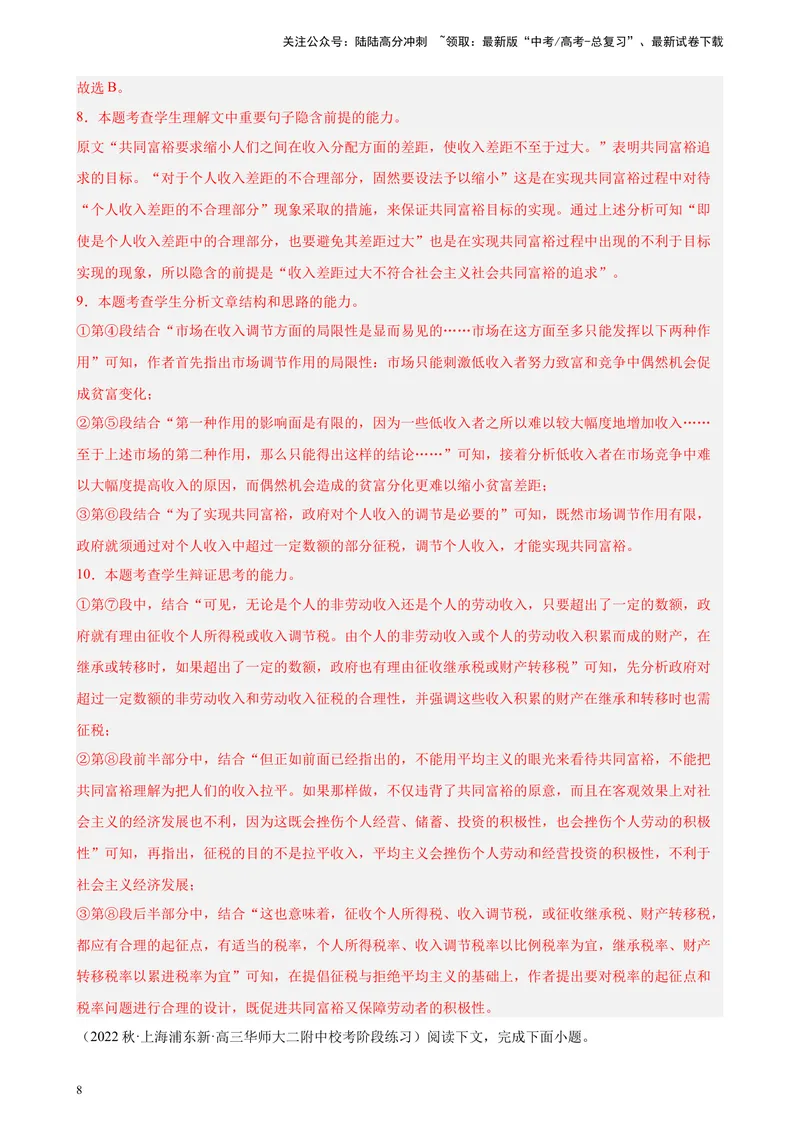 关注公众号：陆陆高分冲刺 ~领取：最新版“中考/高考-总复习”、最新试卷下载

故选B。

8．本题考查学生理解文中重要句子隐含前提的能力。

原文“共同富裕要求缩小人们之间在收入分配方面的差距，使收入差距不至于过大。”表明共同富裕追求的目标。“对于个人收入差距的不合理部分，固然要设法予以缩小”这是在实现共同富裕过程中对待“个人收入差距的不合理部分”现象采取的措施，来保证共同富裕目标的实现。通过上述分析可知“即使是个人收入差距中的合理部分，也要避免其差距过大”也是在实现共同富裕过程中出现的不利于目标实现的现象，所以隐含的前提是“收入差距过大不符合社会主义社会共同富裕的追求”。

9．本题考查学生分析文章结构和思路的能力。

①第④段结合“市场在收入调节方面的局限性是显而易见的……市场在这方面至多只能发挥以下两种作用”可知，作者首先指出市场调节作用的局限性：市场只能刺激低收入者努力致富和竞争中偶然机会促成贫富变化；

②第⑤段结合“第一种作用的影响面是有限的，因为一些低收入者之所以难以较大幅度地增加收入……至于上述市场的第二种作用，那么只能得出这样的结论……”可知，接着分析低收入者在市场竞争中难以大幅度提高收入的原因，而偶然机会造成的贫富分化更难以缩小贫富差距；

③第⑥段结合“为了实现共同富裕，政府对个人收入的调节是必要的”可知，既然市场调节作用有限，政府就须通过对个人收入中超过一定数额的部分征税，调节个人收入，才能实现共同富裕。

10．本题考查学生辩证思考的能力。

①第⑦段中，结合“可见，无论是个人的非劳动收入还是个人的劳动收入，只要超出了一定的数额，政府就有理由征收个人所得税或收入调节税。由个人的非劳动收入或个人的劳动收入积累而成的财产，在继承或转移时，如果超出了一定的数额，政府也有理由征收继承税或财产转移税”可知，先分析政府对超过一定数额的非劳动收入和劳动收入征税的合理性，并强调这些收入积累的财产在继承和转移时也需征税；

②第⑧段前半部分中，结合“但正如前面已经指出的，不能用平均主义的眼光来看待共同富裕，不能把共同富裕理解为把人们的收入拉平。如果那样做，不仅违背了共同富裕的原意，而且在客观效果上对社会主义的经济发展也不利，因为这既会挫伤个人经营、储蓄、投资的积极性，也会挫伤个人劳动的积极性”可知，再指出，征税的目的不是拉平收入，平均主义会挫伤个人劳动和经营投资的积极性，不利于社会主义经济发展；

③第⑧段后半部分中，结合“这也意味着，征收个人所得税、收入调节税，或征收继承税、财产转移税，都应有合理的起征点，有适当的税率，个人所得税率、收入调节税率以比例税率为宜，继承税率、财产转移税率以累进税率为宜”可知，在提倡征税与拒绝平均主义的基础上，作者提出要对税率的起征点和税率问题进行合理的设计，既促进共同富裕又保障劳动者的积极性。

（2022秋·上海浦东新·高三华师大二附中校考阶段练习）阅读下文，完成下面小题。

8